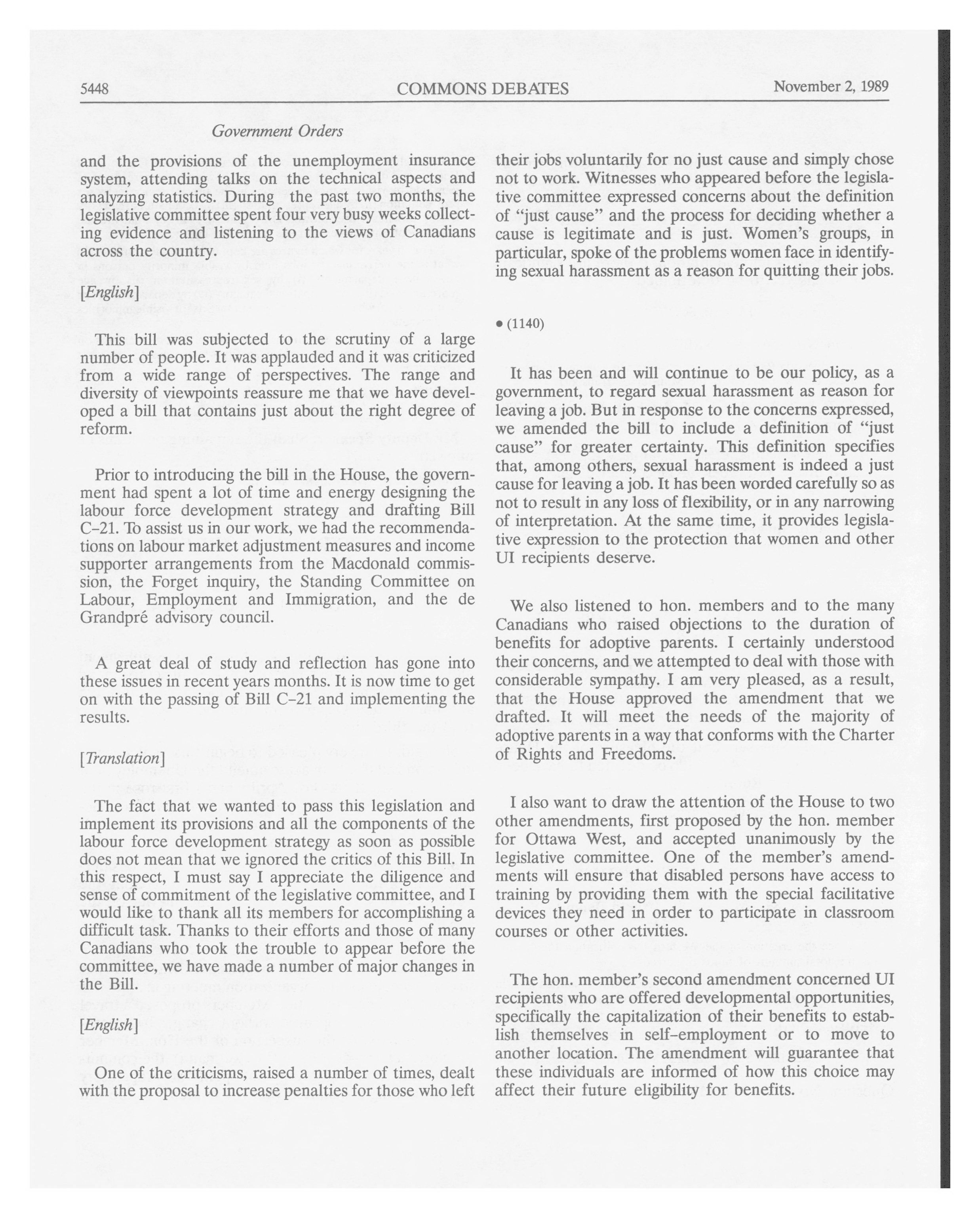 5448 COMMONS DEBATES November 2, 1989

Government Orders

and the provisions of the unemployment insurance system, attending talks on the technical aspects and analyzing statistics. During the past two months, the legislative committee spent four very busy weeks collecting evidence and listening to the views of Canadians across the country.

[English]

This bill was subjected to the scrutiny of a large number of people. It was applauded and it was criticized from a wide range of perspectives. The range and diversity of viewpoints reassure me that we have developed a bill that contains just about the right degree of reform.

Prior to introducing the bill in the House, the government had spent a lot of time and energy designing the labour force development strategy and drafting Bill C-21. To assist us in our work, we had the recommendations on labour market adjustment measures and income supporter arrangements from the Macdonald commission, the Forget inquiry, the Standing Committee on Labour, Employment and Immigration, and the de Grandpré advisory council.

A great deal of study and reflection has gone into these issues in recent years months. It is now time to get on with the passing of Bill C-21 and implementing the results.

[Translation]

The fact that we wanted to pass this legislation and implement its provisions and all the components of the labour force development strategy as soon as possible does not mean that we ignored the critics of this Bill. In this respect, I must say I appreciate the diligence and sense of commitment of the legislative committee, and I would like to thank all its members for accomplishing a difficult task. Thanks to their efforts and those of many Canadians who took the trouble to appear before the committee, we have made a number of major changes in the Bill.

[English]

One of the criticisms, raised a number of times, dealt with the proposal to increase penalties for those who left their jobs voluntarily for no just cause and simply chose not to work. Witnesses who appeared before the legislative committee expressed concerns about the definition of "just cause" and the process for deciding whether a cause is legitimate and is just. Women's groups, in particular, spoke of the problems women face in identifying sexual harassment as a reason for quitting their jobs.

• (1140)

It has been and will continue to be our policy, as a government, to regard sexual harassment as reason for leaving a job. But in response to the concerns expressed, we amended the bill to include a definition of "just cause" for greater certainty. This definition specifies that, among others, sexual harassment is indeed a just cause for leaving a job. It has been worded carefully so as not to result in any loss of flexibility, or in any narrowing of interpretation. At the same time, it provides legislative expression to the protection that women and other UI recipients deserve.

We also listened to hon. members and to the many Canadians who raised objections to the duration of benefits for adoptive parents. I certainly understood their concerns, and we attempted to deal with those with considerable sympathy. I am very pleased, as a result, that the House approved the amendment that we drafted. It will meet the needs of the majority of adoptive parents in a way that conforms with the Charter of Rights and Freedoms.

I also want to draw the attention of the House to two other amendments, first proposed by the hon. member for Ottawa West, and accepted unanimously by the legislative committee. One of the member's amendments will ensure that disabled persons have access to training by providing them with the special facilitative devices they need in order to participate in classroom courses or other activities.

The hon. member's second amendment concerned UI recipients who are offered developmental opportunities, specifically the capitalization of their benefits to establish themselves in self-employment or to move to another location. The amendment will guarantee that these individuals are informed of how this choice may affect their future eligibility for benefits.